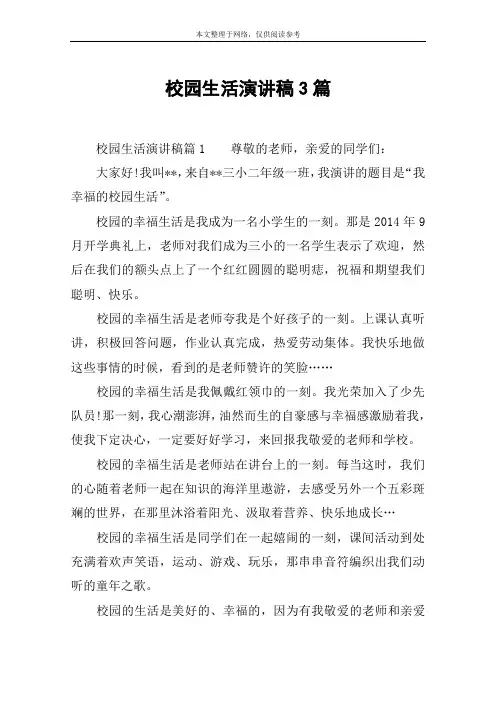 本文整理于网络，仅供阅读参考

校园生活演讲稿3篇

校园生活演讲稿篇1　　尊敬的老师，亲爱的同学们：

大家好!我叫**，来自**三小二年级一班，我演讲的题目是“我幸福的校园生活”。

校园的幸福生活是我成为一名小学生的一刻。那是2014年9月开学典礼上，老师对我们成为三小的一名学生表示了欢迎，然后在我们的额头点上了一个红红圆圆的聪明痣，祝福和期望我们聪明、快乐。

校园的幸福生活是老师夸我是个好孩子的一刻。上课认真听讲，积极回答问题，作业认真完成，热爱劳动集体。我快乐地做这些事情的时候，看到的是老师赞许的笑脸……

校园的幸福生活是我佩戴红领巾的一刻。我光荣加入了少先队员!那一刻，我心潮澎湃，油然而生的自豪感与幸福感激励着我，使我下定决心，一定要好好学习，来回报我敬爱的老师和学校。

校园的幸福生活是老师站在讲台上的一刻。每当这时，我们的心随着老师一起在知识的海洋里遨游，去感受另外一个五彩斑斓的世界，在那里沐浴着阳光、汲取着营养、快乐地成长…

校园的幸福生活是同学们在一起嬉闹的一刻，课间活动到处充满着欢声笑语，运动、游戏、玩乐，那串串音符编织出我们动听的童年之歌。

校园的生活是美好的、幸福的，因为有我敬爱的老师和亲爱